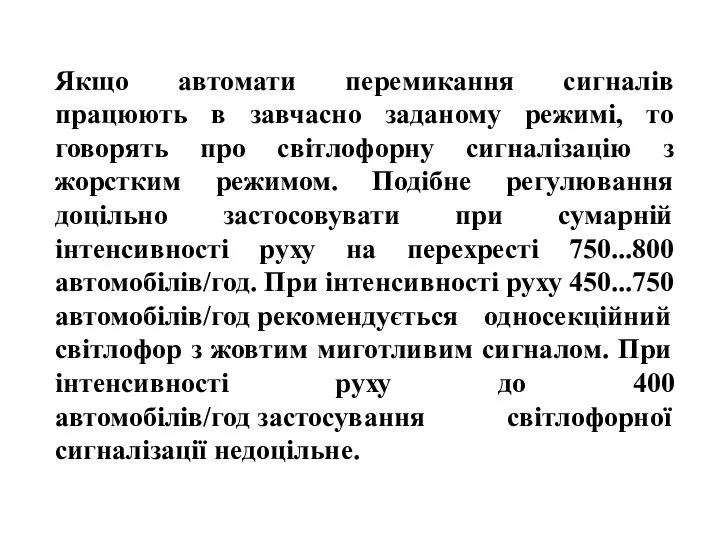 Якщо автомати перемикання сигналів працюють в завчасно заданому режимі, то говорять про світлофорну сигналізацію з жорстким режимом. Подібне регулювання доцільно застосовувати при сумарній інтенсивності руху на перехресті 750...800 автомобілів/год. При інтенсивності руху 450...750 автомобілів/год рекомендується односекційний світлофор з жовтим миготливим сигналом. При інтенсивності руху до 400 автомобілів/год застосування світлофорної сигналізації недоцільне.